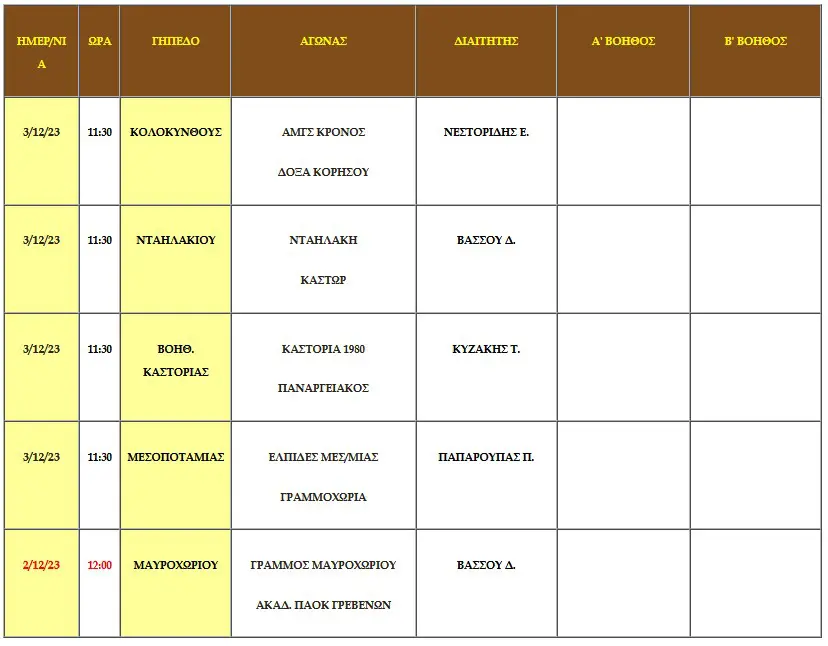 | ΗΜΕΡ/ΝΙΑ | ΩΡΑ | ΓΗΠΕΔΟ | ΑΓΩΝΑΣ | ΔΙΑΙΤΗΤΗΣ | Α' ΒΟΗΘΟΣ | Β' ΒΟΗΘΟΣ |
|---|---|---|---|---|---|---|
| 3/12/23 | 11:30 | ΚΟΛΟΚΥΝΘΟΥΣ | ΑΜΓΣ ΚΡΟΝΟΣ ΔΟΞΑ ΚΟΡΗΣΟΥ | ΝΕΣΤΟΡΙΔΗΣ Ε. | | |
| 3/12/23 | 11:30 | ΝΤΑΗΛΑΚΙΟΥ | ΝΤΑΗΛΑΚΗ ΚΑΣΤΩΡ | ΒΑΣΣΟΥ Δ. | | |
| 3/12/23 | 11:30 | ΒΟΗΘ. ΚΑΣΤΟΡΙΑΣ | ΚΑΣΤΟΡΙΑ 1980 ΠΑΝΑΡΓΕΙΑΚΟΣ | ΚΥΖΑΚΗΣ Τ. | | |
| 3/12/23 | 11:30 | ΜΕΣΟΠΟΤΑΜΙΑΣ | ΕΛΠΙΔΕΣ ΜΕΣ/ΜΙΑΣ ΓΡΑΜΜΟΧΩΡΙΑ | ΠΑΠΑΡΟΥΠΑΣ Π. | | |
| 2/12/23 | 12:00 | ΜΑΥΡΟΧΩΡΙΟΥ | ΓΡΑΜΜΟΣ ΜΑΥΡΟΧΩΡΙΟΥ ΑΚΑΔ. ΠΑΟΚ ΓΡΕΒΕΝΩΝ | ΒΑΣΣΟΥ Δ. | | |